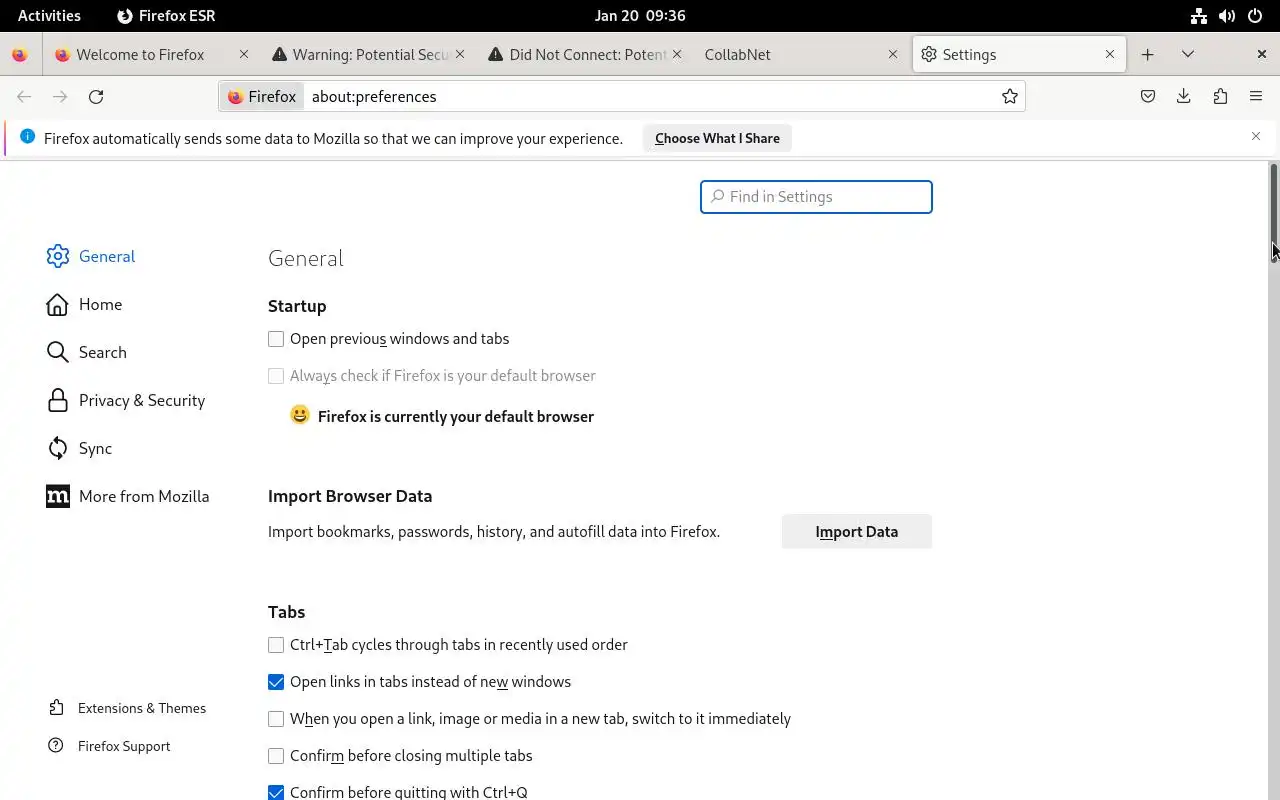 Activities Firefox ESR Jan 20 09:36

Welcome to Firefox
Warning: Potential Secu
Did Not Connect: Potent
CollabNet
Settings

Firefox about:preferences

Firefox automatically sends some data to Mozilla so that we can improve your experience.
Choose What I Share

Find in Settings

General
Home
Search
Privacy & Security
Sync
More from Mozilla

Extensions & Themes
Firefox Support

General

Startup

Open previous windows and tabs

Always check if Firefox is your default browser

Firefox is currently your default browser

Import Browser Data

Import bookmarks, passwords, history, and autofill data into Firefox.
Import Data

Tabs

Ctrl+Tab cycles through tabs in recently used order

Open links in tabs instead of new windows

When you open a link, image or media in a new tab, switch to it immediately

Confirm before closing multiple tabs

Confirm before quitting with Ctrl+Q